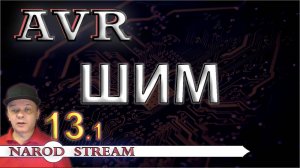 AVR

ШИМ

13.1

NAROD STREAM